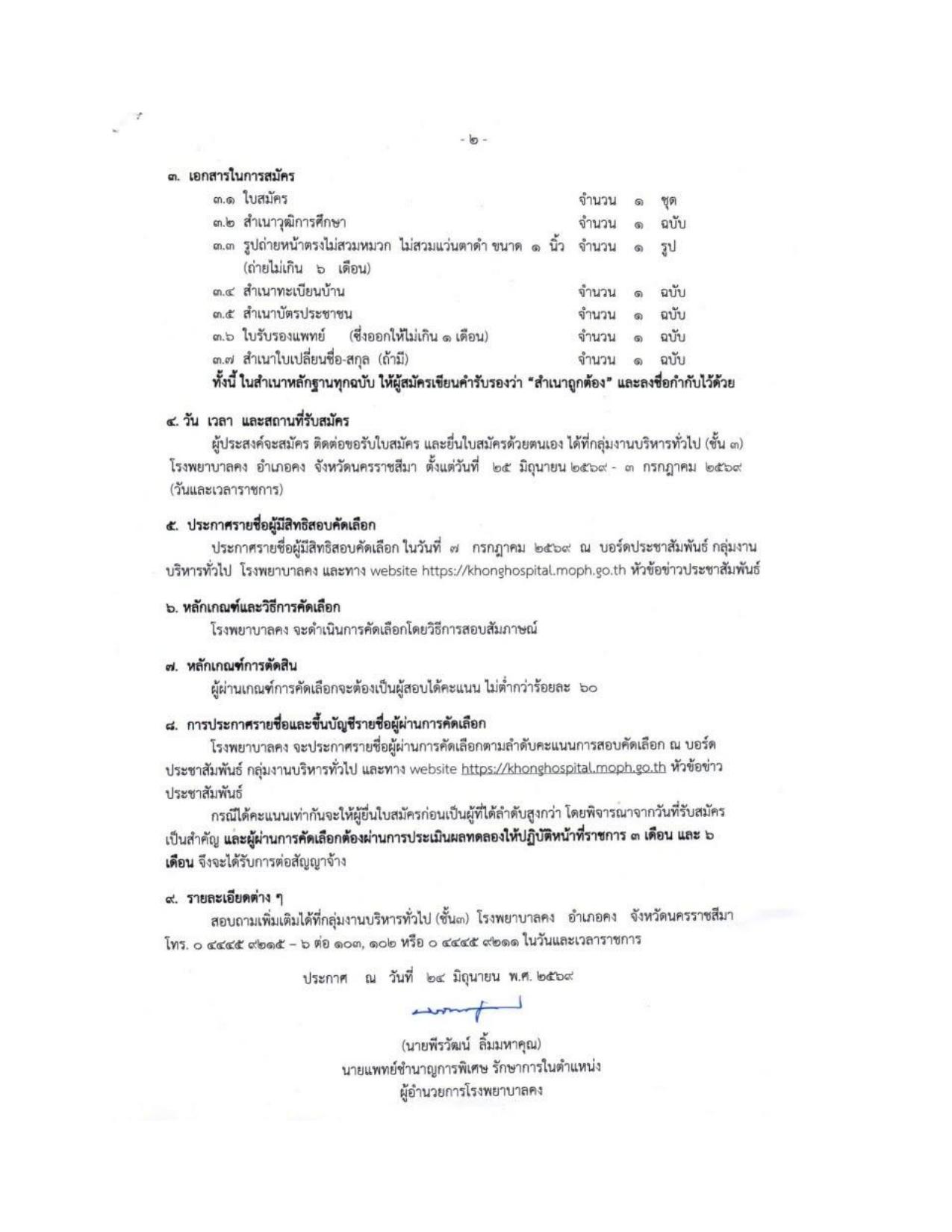 - ๒ -

๓. เอกสารในการสมัคร

๓.๑ ใบสมัคร จำนวน ๑ ชุด

๓.๒ สำเนาวุฒิการศึกษา จำนวน ๑ ฉบับ

๓.๓ รูปถ่ายหน้าตรงไม่สวมหมวก ไม่สวมแว่นตาดำ ขนาด ๑ นิ้ว จำนวน ๑ รูป (ถ่ายไม่เกิน ๖ เดือน)

๓.๔ สำเนาทะเบียนบ้าน จำนวน ๑ ฉบับ

๓.๕ สำเนาบัตรประชาชน จำนวน ๑ ฉบับ

๓.๖ ใบรับรองแพทย์ (ซึ่งออกให้ไม่เกิน ๑ เดือน) จำนวน ๑ ฉบับ

๓.๗ สำเนาใบเปลี่ยนชื่อ-สกุล (ถ้ามี) จำนวน ๑ ฉบับ

ทั้งนี้ ในสำเนาหลักฐานทุกฉบับ ให้ผู้สมัครเขียนคำรับรองว่า "สำเนาถูกต้อง" และลงชื่อกำกับไว้ด้วย

๔. วัน เวลา และสถานที่รับสมัคร

ผู้ประสงค์จะสมัคร ติดต่อขอรับใบสมัคร และยื่นใบสมัครด้วยตนเอง ได้ที่กลุ่มงานบริหารทั่วไป (ชั้น ๓) โรงพยาบาลคง อำเภอคง จังหวัดนครราชสีมา ตั้งแต่วันที่ ๒๕ มิถุนายน ๒๕๖๙ - ๓ กรกฎาคม ๒๕๖๙ (วันและเวลาราชการ)

๕. ประกาศรายชื่อผู้มีสิทธิสอบคัดเลือก

ประกาศรายชื่อผู้มีสิทธิสอบคัดเลือก ในวันที่ ๗ กรกฎาคม ๒๕๖๙ ณ บอร์ดประชาสัมพันธ์ กลุ่มงานบริหารทั่วไป โรงพยาบาลคง และทาง website https://khonghospital.moph.go.th หัวข้อข่าวประชาสัมพันธ์

๖. หลักเกณฑ์และวิธีการคัดเลือก

โรงพยาบาลคง จะดำเนินการคัดเลือกโดยวิธีการสอบสัมภาษณ์

๗. หลักเกณฑ์การตัดสิน

ผู้ผ่านเกณฑ์การคัดเลือกจะต้องเป็นผู้สอบได้คะแนน ไม่ต่ำกว่าร้อยละ ๖๐

๘. การประกาศรายชื่อและขึ้นบัญชีรายชื่อผู้ผ่านการคัดเลือก

โรงพยาบาลคง จะประกาศรายชื่อผู้ผ่านการคัดเลือกตามลำดับคะแนนการสอบคัดเลือก ณ บอร์ดประชาสัมพันธ์ กลุ่มงานบริหารทั่วไป และทาง website https://khonghospital.moph.go.th หัวข้อข่าวประชาสัมพันธ์

กรณีได้คะแนนเท่ากันจะให้ผู้ยื่นใบสมัครก่อนเป็นผู้ที่ได้ลำดับสูงกว่า โดยพิจารณาจากวันที่รับสมัครเป็นสำคัญ และผู้ผ่านการคัดเลือกต้องผ่านการประเมินผลทดลองให้ปฏิบัติหน้าที่ราชการ ๓ เดือน และ ๖ เดือน จึงจะได้รับการต่อสัญญาจ้าง

๙. รายละเอียดต่าง ๆ

สอบถามเพิ่มเติมได้ที่กลุ่มงานบริหารทั่วไป (ชั้น๓) โรงพยาบาลคง อำเภอคง จังหวัดนครราชสีมา โทร. ๐ ๔๔๔๕ ๙๒๑๕ – ๖ ต่อ ๑๐๓, ๑๐๒ หรือ ๐ ๔๔๔๕ ๙๒๑๑ ในวันและเวลาราชการ

ประกาศ ณ วันที่ ๒๔ มิถุนายน พ.ศ. ๒๕๖๙

(นายพีรวัฒน์ ลิ้มมหาคุณ)
นายแพทย์ชำนาญการพิเศษ รักษาการในตำแหน่ง
ผู้อำนวยการโรงพยาบาลคง